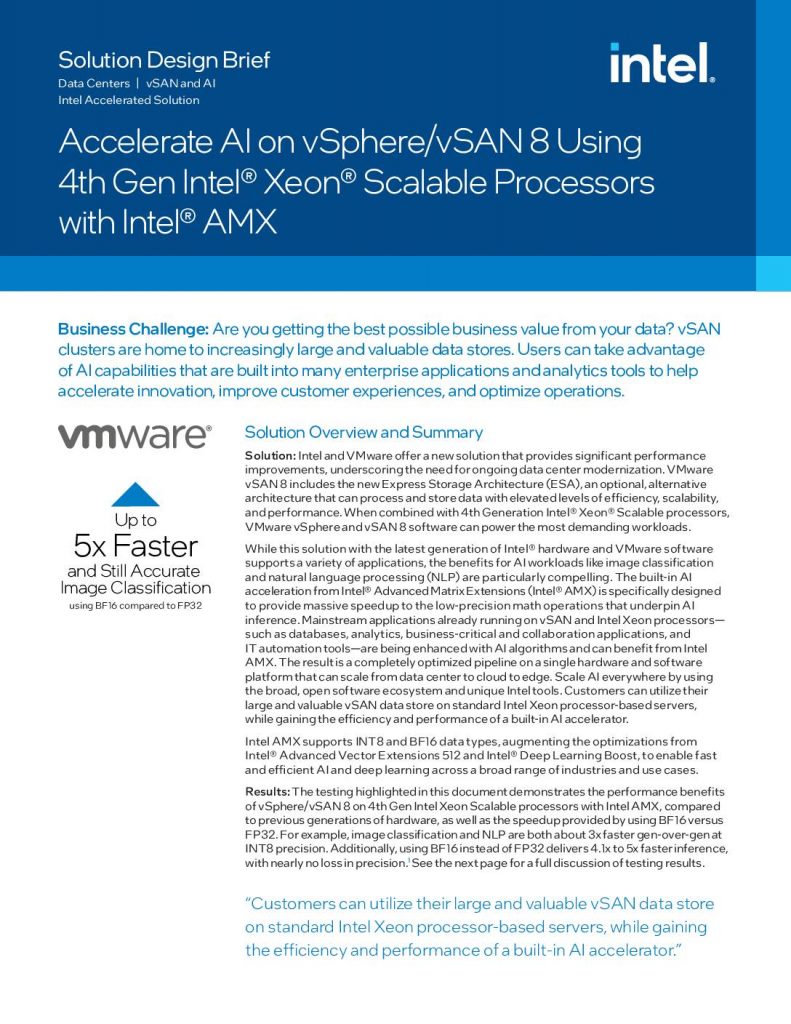 Solution Design Brief
Data Centers | vSAN and AI
Intel Accelerated Solution

intel.

Accelerate AI on vSphere/vSAN 8 Using 4th Gen Intel® Xeon® Scalable Processors with Intel® AMX

Business Challenge: Are you getting the best possible business value from your data? vSAN clusters are home to increasingly large and valuable data stores. Users can take advantage of AI capabilities that are built into many enterprise applications and analytics tools to help accelerate innovation, improve customer experiences, and optimize operations.

vmware®

Up to
5x Faster
and Still Accurate Image Classification
using BF16 compared to FP32

Solution Overview and Summary

Solution: Intel and VMware offer a new solution that provides significant performance improvements, underscoring the need for ongoing data center modernization. VMware vSAN 8 includes the new Express Storage Architecture (ESA), an optional, alternative architecture that can process and store data with elevated levels of efficiency, scalability, and performance. When combined with 4th Generation Intel® Xeon® Scalable processors, VMware vSphere and vSAN 8 software can power the most demanding workloads.

While this solution with the latest generation of Intel® hardware and VMware software supports a variety of applications, the benefits for AI workloads like image classification and natural language processing (NLP) are particularly compelling. The built-in AI acceleration from Intel® Advanced Matrix Extensions (Intel® AMX) is specifically designed to provide massive speedup to the low-precision math operations that underpin AI inference. Mainstream applications already running on vSAN and Intel Xeon processors—such as databases, analytics, business-critical and collaboration applications, and IT automation tools—are being enhanced with AI algorithms and can benefit from Intel AMX. The result is a completely optimized pipeline on a single hardware and software platform that can scale from data center to cloud to edge. Scale AI everywhere by using the broad, open software ecosystem and unique Intel tools. Customers can utilize their large and valuable vSAN data store on standard Intel Xeon processor-based servers, while gaining the efficiency and performance of a built-in AI accelerator.

Intel AMX supports INT8 and BF16 data types, augmenting the optimizations from Intel® Advanced Vector Extensions 512 and Intel® Deep Learning Boost, to enable fast and efficient AI and deep learning across a broad range of industries and use cases.

Results: The testing highlighted in this document demonstrates the performance benefits of vSphere/vSAN 8 on 4th Gen Intel Xeon Scalable processors with Intel AMX, compared to previous generations of hardware, as well as the speedup provided by using BF16 versus FP32. For example, image classification and NLP are both about 3x faster gen-over-gen at INT8 precision. Additionally, using BF16 instead of FP32 delivers 4.1x to 5x faster inference, with nearly no loss in precision.$^1$ See the next page for a full discussion of testing results.

"Customers can utilize their large and valuable vSAN data store on standard Intel Xeon processor-based servers, while gaining the efficiency and performance of a built-in AI accelerator."